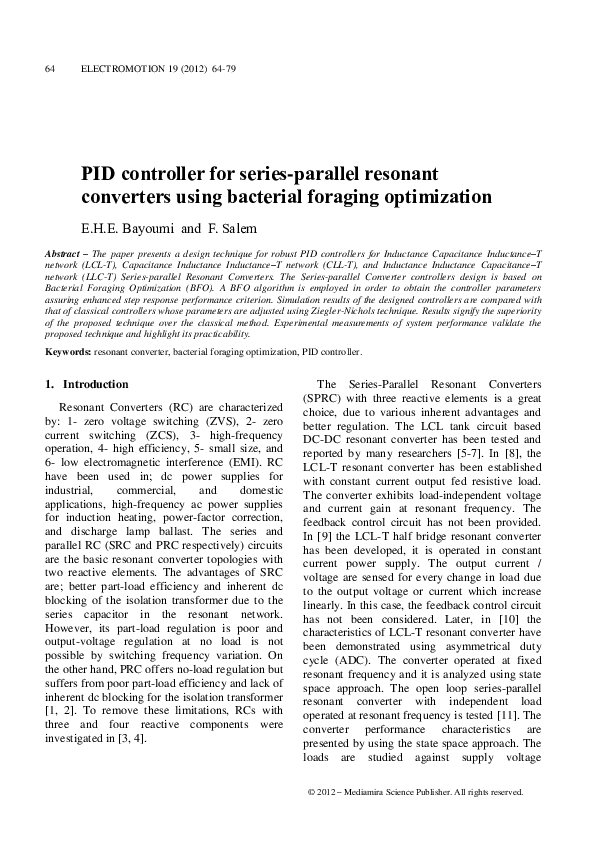 64 ELECTROMOTION 19 (2012) 64-79

PID controller for series-parallel resonant converters using bacterial foraging optimization

E.H.E. Bayoumi and F. Salem

Abstract – The paper presents a design technique for robust PID controllers for Inductance Capacitance Inductance–T network (LCL-T), Capacitance Inductance Inductance–T network (CLL-T), and Inductance Inductance Capacitance–T network (LLC-T) Series-parallel Resonant Converters. The Series-parallel Converter controllers design is based on Bacterial Foraging Optimization (BFO). A BFO algorithm is employed in order to obtain the controller parameters assuring enhanced step response performance criterion. Simulation results of the designed controllers are compared with that of classical controllers whose parameters are adjusted using Ziegler-Nichols technique. Results signify the superiority of the proposed technique over the classical method. Experimental measurements of system performance validate the proposed technique and highlight its practicability.

Keywords: resonant converter, bacterial foraging optimization, PID controller.

1. Introduction

Resonant Converters (RC) are characterized by: 1- zero voltage switching (ZVS), 2- zero current switching (ZCS), 3- high-frequency operation, 4- high efficiency, 5- small size, and 6- low electromagnetic interference (EMI). RC have been used in; dc power supplies for industrial, commercial, and domestic applications, high-frequency ac power supplies for induction heating, power-factor correction, and discharge lamp ballast. The series and parallel RC (SRC and PRC respectively) circuits are the basic resonant converter topologies with two reactive elements. The advantages of SRC are; better part-load efficiency and inherent dc blocking of the isolation transformer due to the series capacitor in the resonant network. However, its part-load regulation is poor and output-voltage regulation at no load is not possible by switching frequency variation. On the other hand, PRC offers no-load regulation but suffers from poor part-load efficiency and lack of inherent dc blocking for the isolation transformer [1, 2]. To remove these limitations, RCs with three and four reactive components were investigated in [3, 4].

The Series-Parallel Resonant Converters (SPRC) with three reactive elements is a great choice, due to various inherent advantages and better regulation. The LCL tank circuit based DC-DC resonant converter has been tested and reported by many researchers [5-7]. In [8], the LCL-T resonant converter has been established with constant current output fed resistive load. The converter exhibits load-independent voltage and current gain at resonant frequency. The feedback control circuit has not been provided. In [9] the LCL-T half bridge resonant converter has been developed, it is operated in constant current power supply. The output current / voltage are sensed for every change in load due to the output voltage or current which increase linearly. In this case, the feedback control circuit has not been considered. Later, in [10] the characteristics of LCL-T resonant converter have been demonstrated using asymmetrical duty cycle (ADC). The converter operated at fixed resonant frequency and it is analyzed using state space approach. The open loop series-parallel resonant converter with independent load operated at resonant frequency is tested [11]. The converter performance characteristics are presented by using the state space approach. The loads are studied against supply voltage

© 2012 – Mediamira Science Publisher. All rights reserved.